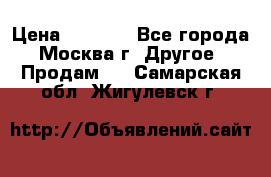 Цена Все города Москва г Другое Продам Самарская обл Жигулевск г

http://Объявлений.сайт